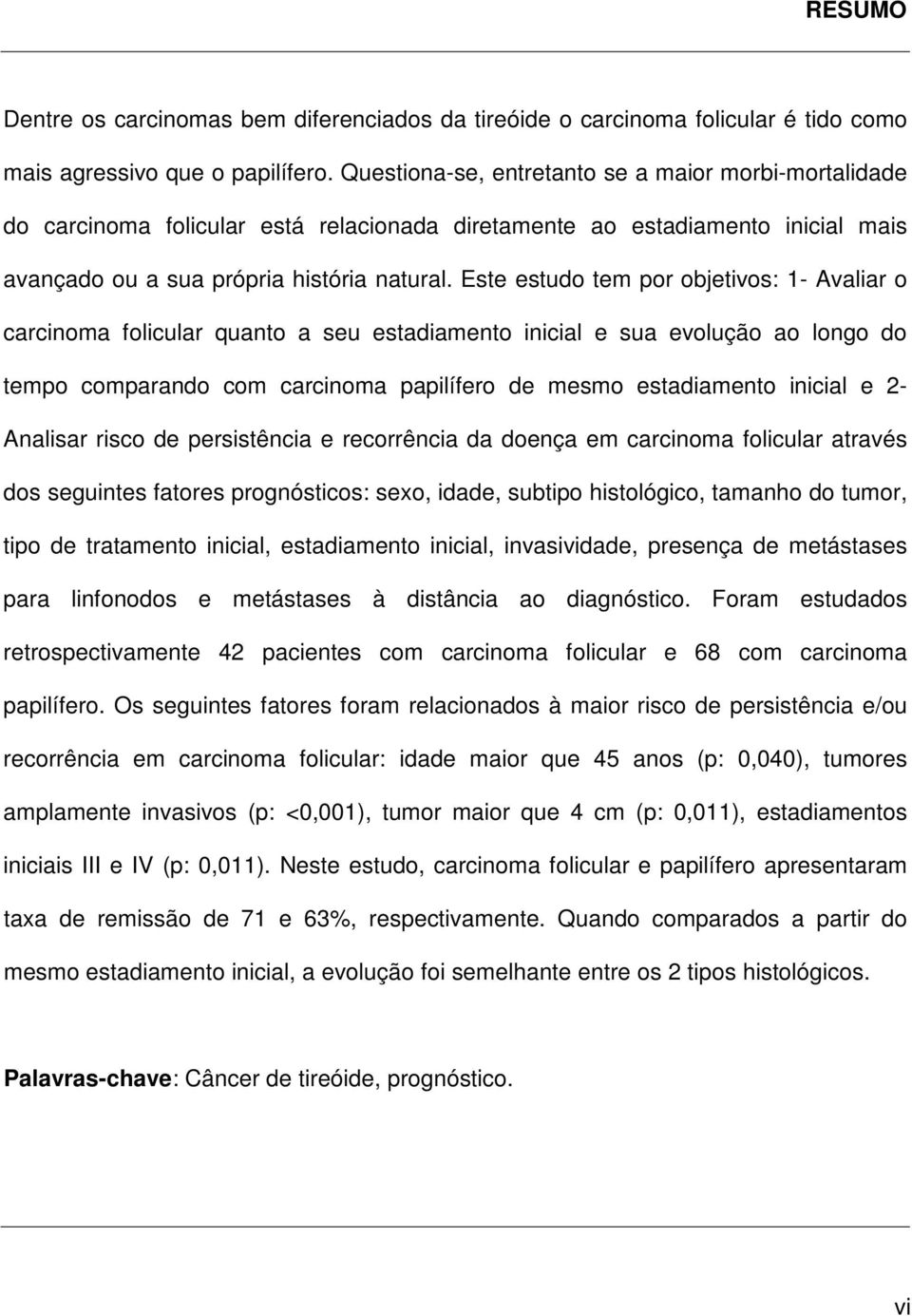 RESUMO

Dentre os carcinomas bem diferenciados da tireóide o carcinoma folicular é tido como mais agressivo que o papilífero. Questiona-se, entretanto se a maior morbi-mortalidade do carcinoma folicular está relacionada diretamente ao estadiamento inicial mais avançado ou a sua própria história natural. Este estudo tem por objetivos: 1- Avaliar o carcinoma folicular quanto a seu estadiamento inicial e sua evolução ao longo do tempo comparando com carcinoma papilífero de mesmo estadiamento inicial e 2- Analisar risco de persistência e recorrência da doença em carcinoma folicular através dos seguintes fatores prognósticos: sexo, idade, subtipo histológico, tamanho do tumor, tipo de tratamento inicial, estadiamento inicial, invasividade, presença de metástases para linfonodos e metástases à distância ao diagnóstico. Foram estudados retrospectivamente 42 pacientes com carcinoma folicular e 68 com carcinoma papilífero. Os seguintes fatores foram relacionados à maior risco de persistência e/ou recorrência em carcinoma folicular: idade maior que 45 anos (p: 0,040), tumores amplamente invasivos (p: <0,001), tumor maior que 4 cm (p: 0,011), estadiamentos iniciais III e IV (p: 0,011). Neste estudo, carcinoma folicular e papilífero apresentaram taxa de remissão de 71 e 63%, respectivamente. Quando comparados a partir do mesmo estadiamento inicial, a evolução foi semelhante entre os 2 tipos histológicos.

Palavras-chave: Câncer de tireóide, prognóstico.

vi